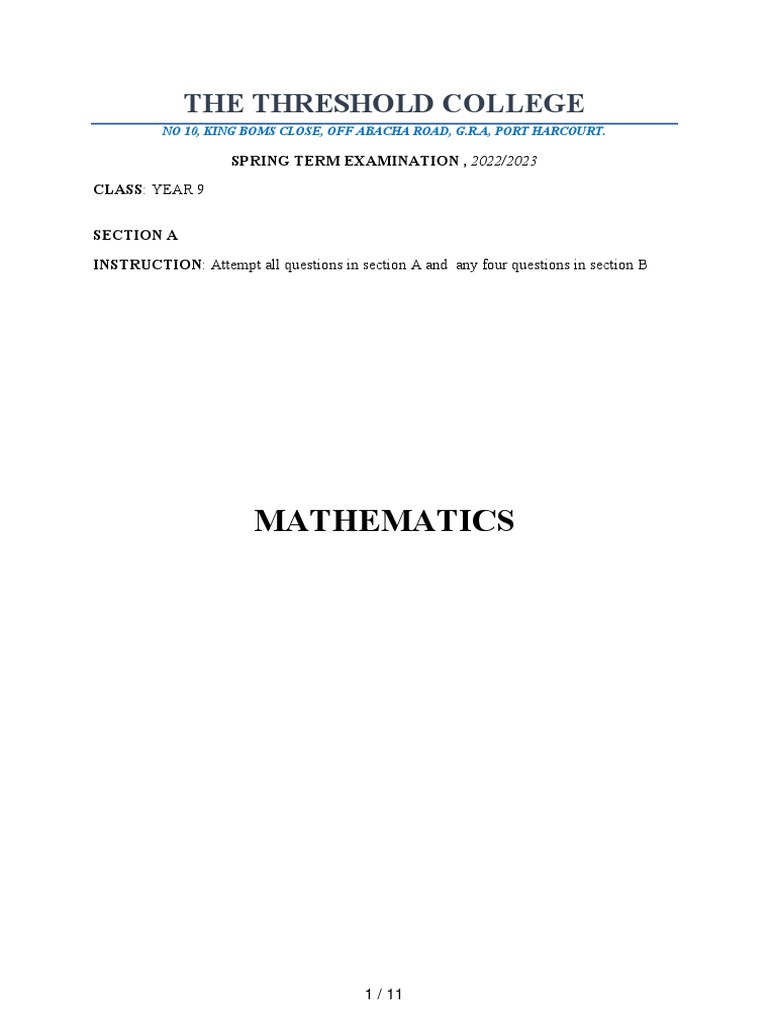 THE THRESHOLD COLLEGE

NO 10, KING BOMS CLOSE, OFF ABACHA ROAD, G.R.A, PORT HARCOURT.

SPRING TERM EXAMINATION , 2022/2023

CLASS: YEAR 9

SECTION A

INSTRUCTION: Attempt all questions in section A and any four questions in section B

MATHEMATICS

1 / 11